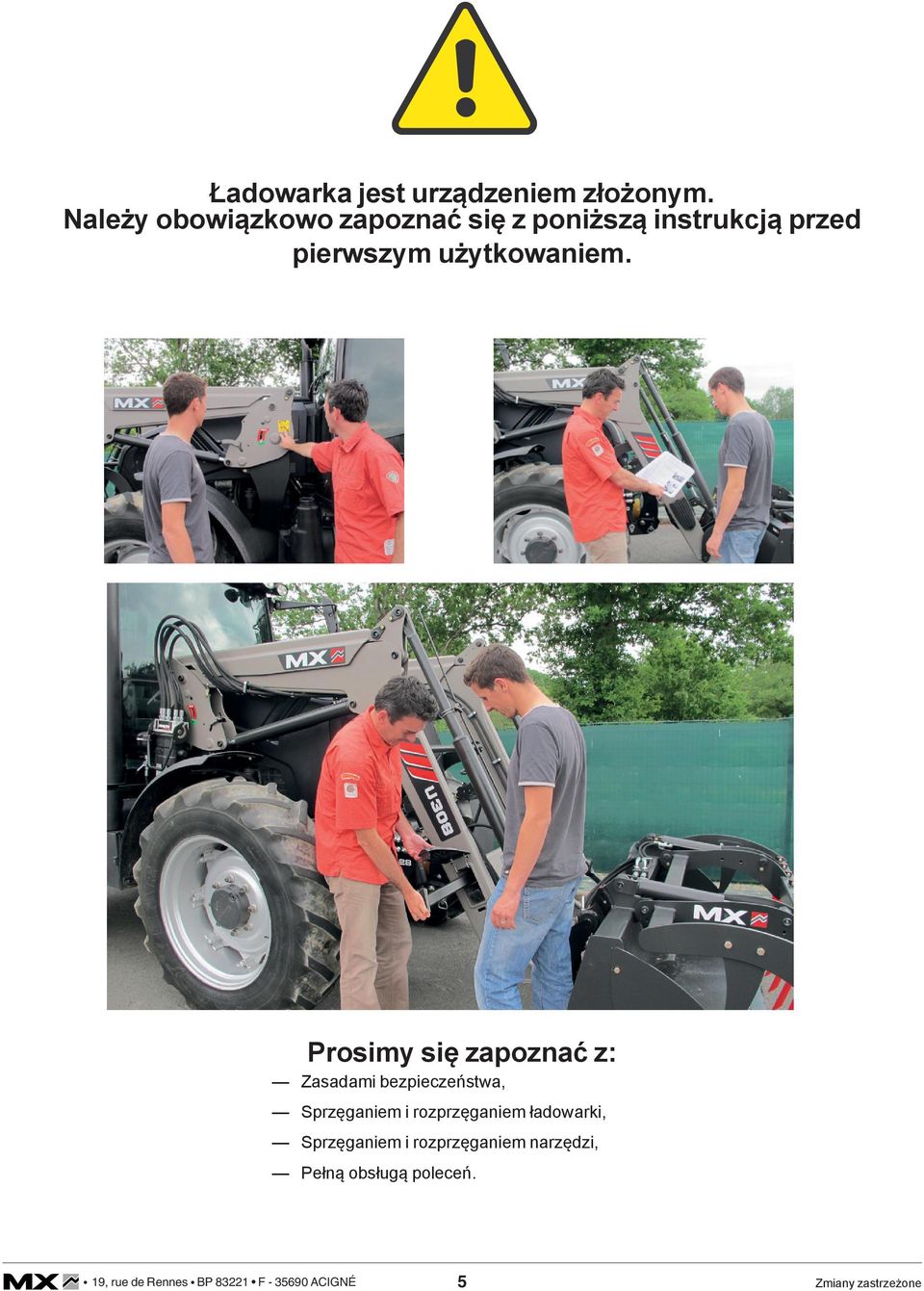 Ładowarka jest urządzeniem złożonym.
Należy obowiązkowo zapoznać się z poniższą instrukcją przed pierwszym użytkowaniem.

MX

MX

MX

U308

MX

Prosimy się zapoznać z:

— Zasadami bezpieczeństwa,

— Sprzęganiem i rozprzęganiem ładowarki,

— Sprzęganiem i rozprzęganiem narzędzi,

— Pełną obsługą poleceń.

MX • 19, rue de Rennes • BP 83221 • F - 35690 ACIGNÉ 5 Zmiany zastrzeżone